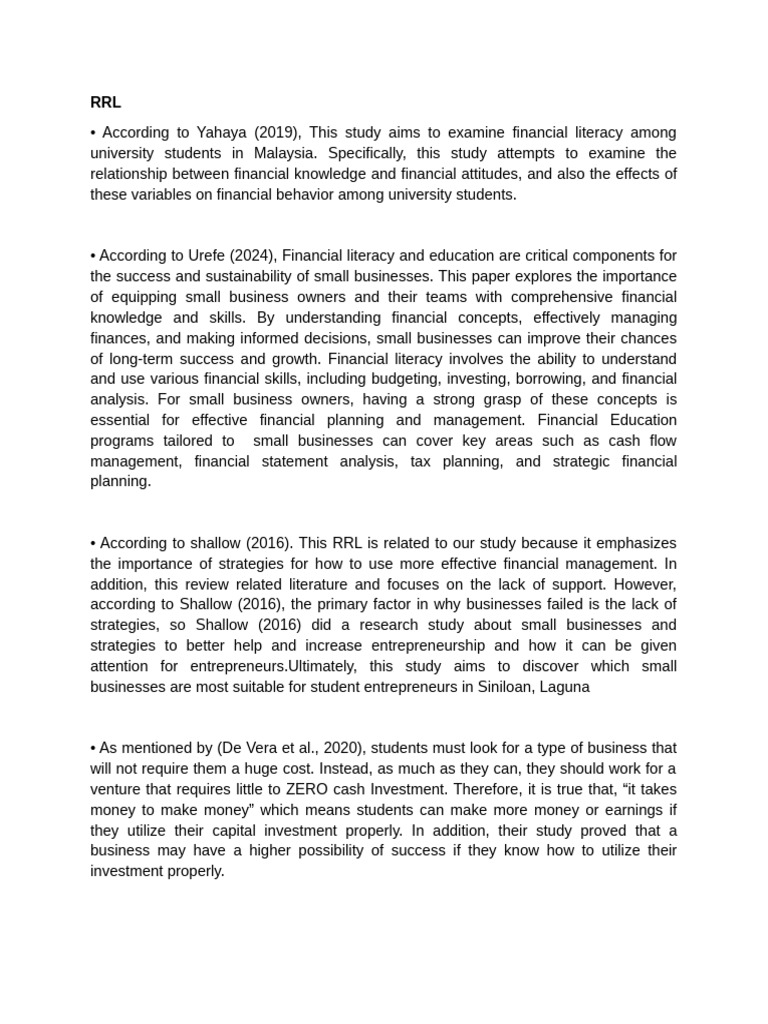 RRL

• According to Yahaya (2019), This study aims to examine financial literacy among university students in Malaysia. Specifically, this study attempts to examine the relationship between financial knowledge and financial attitudes, and also the effects of these variables on financial behavior among university students.

• According to Urefe (2024), Financial literacy and education are critical components for the success and sustainability of small businesses. This paper explores the importance of equipping small business owners and their teams with comprehensive financial knowledge and skills. By understanding financial concepts, effectively managing finances, and making informed decisions, small businesses can improve their chances of long-term success and growth. Financial literacy involves the ability to understand and use various financial skills, including budgeting, investing, borrowing, and financial analysis. For small business owners, having a strong grasp of these concepts is essential for effective financial planning and management. Financial Education programs tailored to small businesses can cover key areas such as cash flow management, financial statement analysis, tax planning, and strategic financial planning.

• According to shallow (2016). This RRL is related to our study because it emphasizes the importance of strategies for how to use more effective financial management. In addition, this review related literature and focuses on the lack of support. However, according to Shallow (2016), the primary factor in why businesses failed is the lack of strategies, so Shallow (2016) did a research study about small businesses and strategies to better help and increase entrepreneurship and how it can be given attention for entrepreneurs.Ultimately, this study aims to discover which small businesses are most suitable for student entrepreneurs in Siniloan, Laguna

• As mentioned by (De Vera et al., 2020), students must look for a type of business that will not require them a huge cost. Instead, as much as they can, they should work for a venture that requires little to ZERO cash Investment. Therefore, it is true that, “it takes money to make money” which means students can make more money or earnings if they utilize their capital investment properly. In addition, their study proved that a business may have a higher possibility of success if they know how to utilize their investment properly.